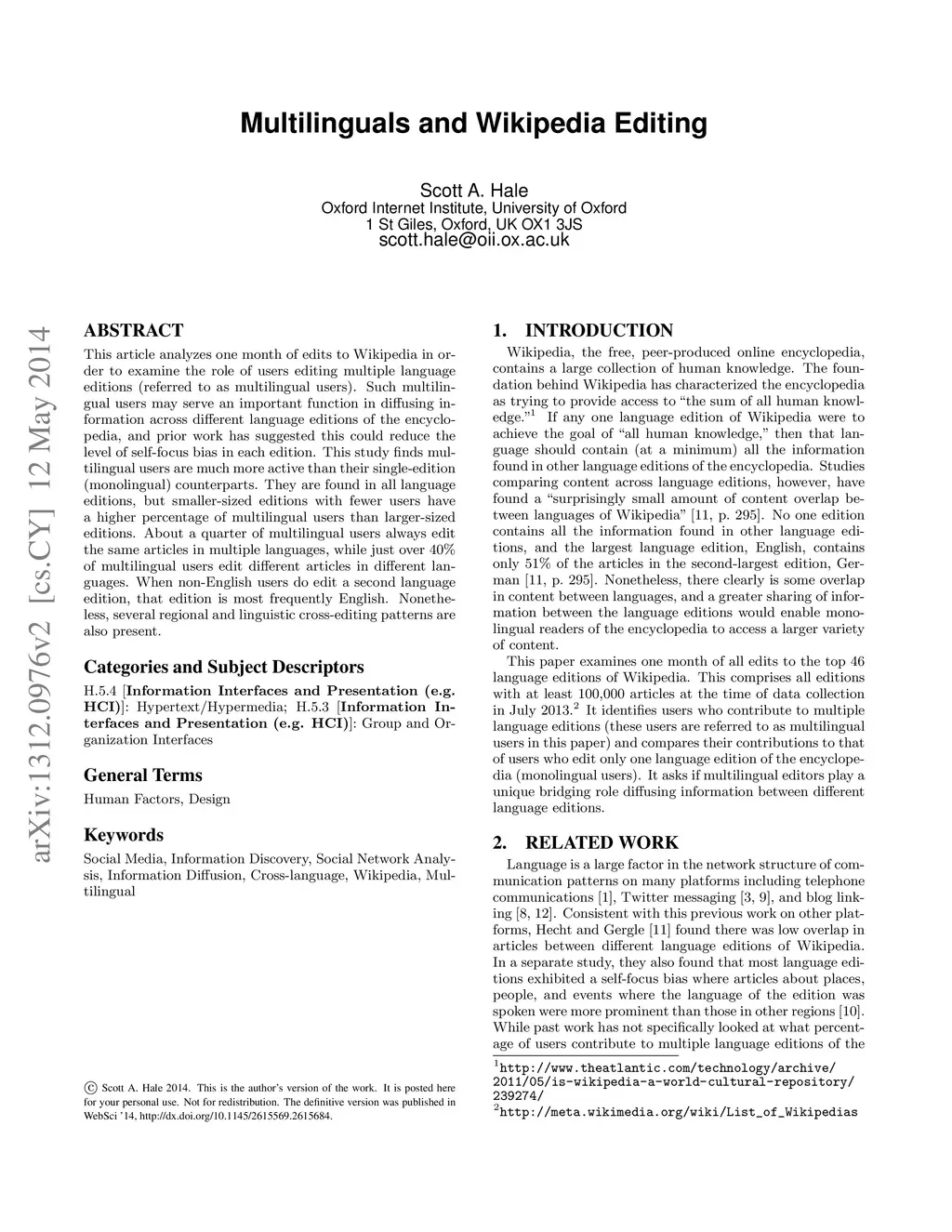 Multilinguals and Wikipedia Editing

Scott A. Hale
Oxford Internet Institute, University of Oxford
1 St Giles, Oxford, UK OX1 3JS
scott.hale@oii.ox.ac.uk

arXiv:1312.0976v2 [cs.CY] 12 May 2014

ABSTRACT

This article analyzes one month of edits to Wikipedia in order to examine the role of users editing multiple language editions (referred to as multilingual users). Such multilingual users may serve an important function in diffusing information across different language editions of the encyclopedia, and prior work has suggested this could reduce the level of self-focus bias in each edition. This study finds multilingual users are much more active than their single-edition (monolingual) counterparts. They are found in all language editions, but smaller-sized editions with fewer users have a higher percentage of multilingual users than larger-sized editions. About a quarter of multilingual users always edit the same articles in multiple languages, while just over 40% of multilingual users edit different articles in different languages. When non-English users do edit a second language edition, that edition is most frequently English. Nonetheless, several regional and linguistic cross-editing patterns are also present.

Categories and Subject Descriptors

H.5.4 [Information Interfaces and Presentation (e.g. HCI)]: Hypertext/Hypermedia; H.5.3 [Information Interfaces and Presentation (e.g. HCI)]: Group and Organization Interfaces

General Terms

Human Factors, Design

Keywords

Social Media, Information Discovery, Social Network Analysis, Information Diffusion, Cross-language, Wikipedia, Multilingual

© Scott A. Hale 2014. This is the author's version of the work. It is posted here for your personal use. Not for redistribution. The definitive version was published in WebSci '14, http://dx.doi.org/10.1145/2615569.2615684.

1. INTRODUCTION

Wikipedia, the free, peer-produced online encyclopedia, contains a large collection of human knowledge. The foundation behind Wikipedia has characterized the encyclopedia as trying to provide access to "the sum of all human knowledge."$^1$ If any one language edition of Wikipedia were to achieve the goal of "all human knowledge," then that language should contain (at a minimum) all the information found in other language editions of the encyclopedia. Studies comparing content across language editions, however, have found a "surprisingly small amount of content overlap between languages of Wikipedia" [11, p. 295]. No one edition contains all the information found in other language editions, and the largest language edition, English, contains only 51% of the articles in the second-largest edition, German [11, p. 295]. Nonetheless, there clearly is some overlap in content between languages, and a greater sharing of information between the language editions would enable monolingual readers of the encyclopedia to access a larger variety of content.

This paper examines one month of all edits to the top 46 language editions of Wikipedia. This comprises all editions with at least 100,000 articles at the time of data collection in July 2013.$^2$ It identifies users who contribute to multiple language editions (these users are referred to as multilingual users in this paper) and compares their contributions to that of users who edit only one language edition of the encyclopedia (monolingual users). It asks if multilingual editors play a unique bridging role diffusing information between different language editions.

2. RELATED WORK

Language is a large factor in the network structure of communication patterns on many platforms including telephone communications [1], Twitter messaging [3, 9], and blog linking [8, 12]. Consistent with this previous work on other platforms, Hecht and Gergle [11] found there was low overlap in articles between different language editions of Wikipedia. In a separate study, they also found that most language editions exhibited a self-focus bias where articles about places, people, and events where the language of the edition was spoken were more prominent than those in other regions [10]. While past work has not specifically looked at what percentage of users contribute to multiple language editions of the

$^1$http://www.theatlantic.com/technology/archive/2011/05/is-wikipedia-a-world-cultural-repository/239274/
$^2$http://meta.wikimedia.org/wiki/List_of_Wikipedias